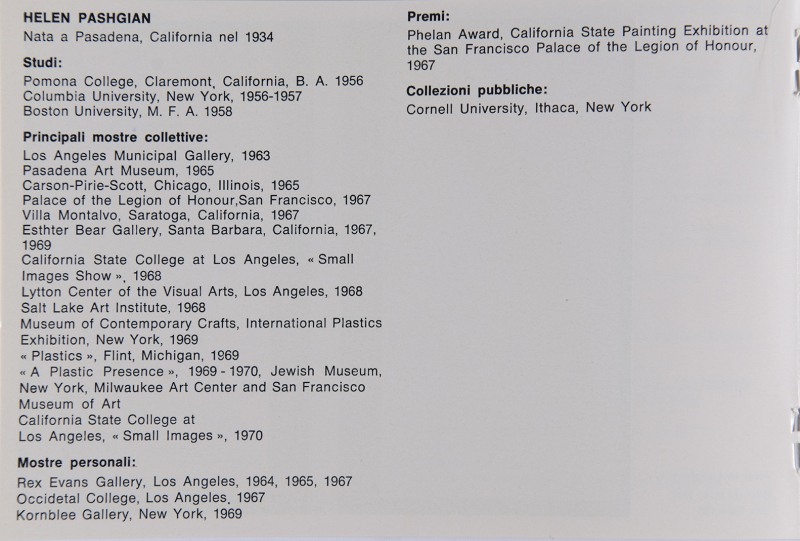 HELEN PASHGIAN
Nata a Pasadena, California nel 1934

Studi:
Pomona College, Claremont, California, B. A. 1956
Columbia University, New York, 1956-1957
Boston University, M. F. A. 1958

Principali mostre collettive:
Los Angeles Municipal Gallery, 1963
Pasadena Art Museum, 1965
Carson-Pirie-Scott, Chicago, Illinois, 1965
Palace of the Legion of Honour,San Francisco, 1967
Villa Montalvo, Saratoga, California, 1967
Esthter Bear Gallery, Santa Barbara, California, 1967, 1969
California State College at Los Angeles, « Small Images Show », 1968
Lytton Center of the Visual Arts, Los Angeles, 1968
Salt Lake Art Institute, 1968
Museum of Contemporary Crafts, International Plastics Exhibition, New York, 1969
« Plastics », Flint, Michigan, 1969
« A Plastic Presence », 1969 - 1970, Jewish Museum, New York, Milwaukee Art Center and San Francisco Museum of Art
California State College at
Los Angeles, « Small Images », 1970

Mostre personali:
Rex Evans Gallery, Los Angeles, 1964, 1965, 1967
Occidetal College, Los Angeles, 1967
Kornblee Gallery, New York, 1969

Premi:
Phelan Award, California State Painting Exhibition at the San Francisco Palace of the Legion of Honour, 1967

Collezioni pubbliche:
Cornell University, Ithaca, New York